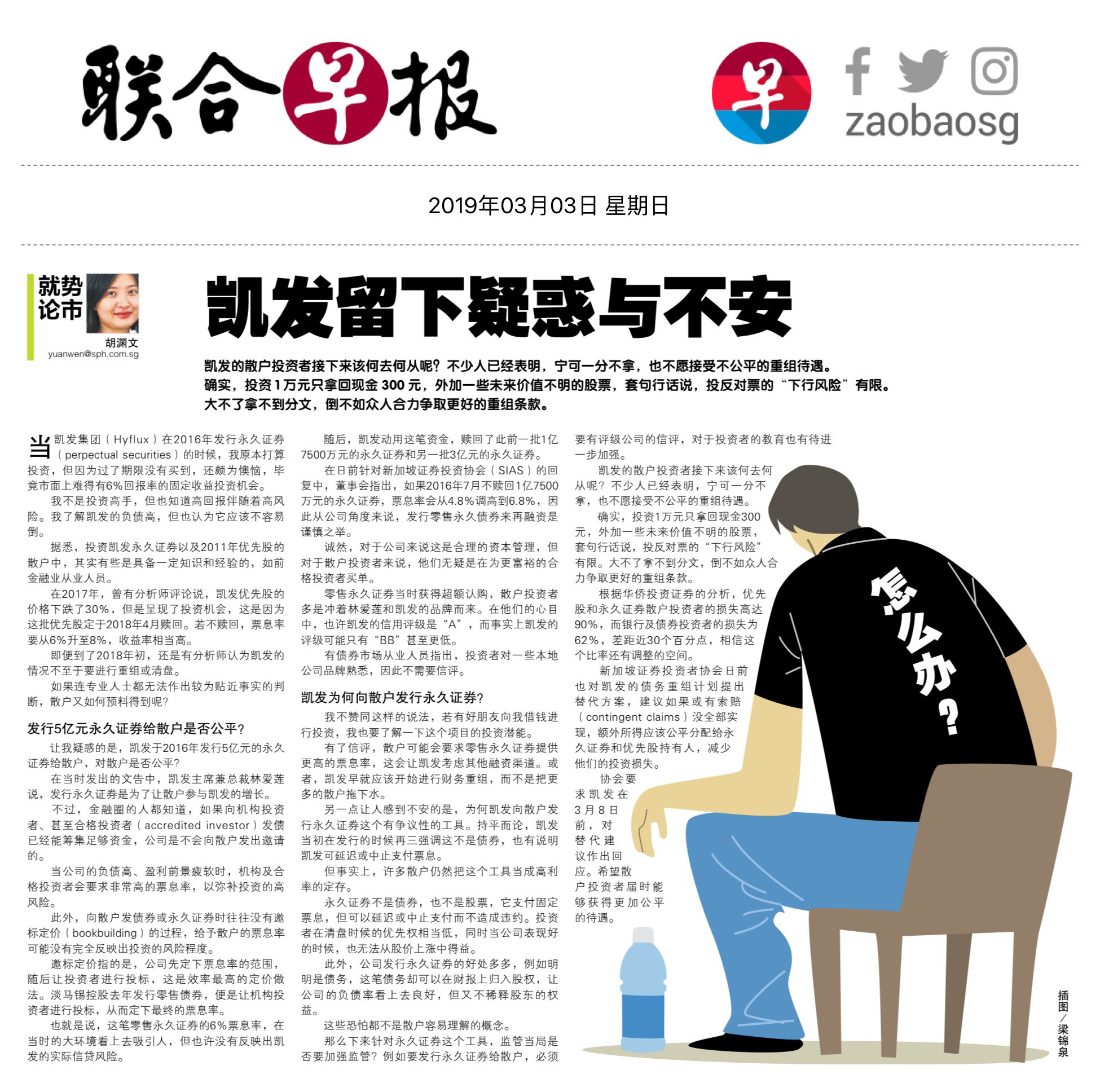 联合早报

早

zaobaosg

2019年03月03日 星期日

就势论市

胡渊文
yuanwen@sph.com.sg

凯发留下疑惑与不安

凯发的散户投资者接下来该何去何从呢？不少人已经表明，宁可一分不拿，也不愿接受不公平的重组待遇。确实，投资1万元只拿回现金300元，外加一些未来价值不明的股票，套句行话说，投反对票的“下行风险”有限。大不了拿不到分文，倒不如众人合力争取更好的重组条款。

当凯发集团（Hyflux）在2016年发行永久证券（perpectual securities）的时候，我原本打算投资，但因为过了期限没有买到，还颇为懊恼，毕竟市面上难得有6%回报率的固定收益投资机会。

我不是投资高手，但也知道高回报伴随着高风险。我了解凯发的负债高，但也认为它应该不容易倒。

据悉，投资凯发永久证券以及2011年优先股的散户中，其实有些是具备一定知识和经验的，如前金融业从业人员。

在2017年，曾有分析师评论说，凯发优先股的价格下跌了30%，但是呈现了投资机会，这是因为这批优先股定于2018年4月赎回。若不赎回，票息率要从6%升至8%，收益率相当高。

即便到了2018年初，还是有分析师认为凯发的情况不至于要进行重组或清盘。

如果连专业人士都无法作出较为贴近事实的判断，散户又如何预料得到呢？

发行5亿元永久证券给散户是否公平？

让我疑惑的是，凯发于2016年发行5亿元的永久证券给散户，对散户是否公平？

在当时发出的文告中，凯发主席兼总裁林爱莲说，发行永久证券是为了让散户参与凯发的增长。

不过，金融圈的人都知道，如果向机构投资者、甚至合格投资者（accredited investor）发债已经能筹集足够资金，公司是不会向散户发出邀请的。

当公司的负债高、盈利前景疲软时，机构及合格投资者会要求非常高的票息率，以弥补投资的高风险。

此外，向散户发债券或永久证券时往往没有邀标定价（bookbuilding）的过程，给予散户的票息率可能没有完全反映出投资的风险程度。

邀标定价指的是，公司先定下票息率的范围，随后让投资者进行投标，这是效率最高的定价做法。淡马锡控股去年发行零售债券，便是让机构投资者进行投标，从而定下最终的票息率。

也就是说，这笔零售永久证券的6%票息率，在当时的大环境看上去吸引人，但也许没有反映出凯发的实际信贷风险。

随后，凯发动用这笔资金，赎回了此前一批1亿7500万元的永久证券和另一批3亿元的永久证券。

在日前针对新加坡证券投资协会（SIAS）的回复中，董事会指出，如果2016年7月不赎回1亿7500万元的永久证券，票息率会从4.8%调高到6.8%，因此从公司角度来说，发行零售永久债券来再融资是谨慎之举。

诚然，对于公司来说这是合理的资本管理，但对于散户投资者来说，他们无疑是在为更富裕的合格投资者买单。

零售永久证券当时获得超额认购，散户投资者多是冲着林爱莲和凯发的品牌而来。在他们的心目中，也许凯发的信用评级是“A”，而事实上凯发的评级可能只有“BB”甚至更低。

有债券市场从业人员指出，投资者对一些本地公司品牌熟悉，因此不需要信评。

凯发为何向散户发行永久证券？

我不赞同这样的说法，若有好朋友向我借钱进行投资，我也要了解一下这个项目的投资潜能。

有了信评，散户可能会要求零售永久证券提供更高的票息率，这会让凯发考虑其他融资渠道。或者，凯发早就应该开始进行财务重组，而不是把更多的散户拖下水。

另一点让人感到不安的是，为何凯发向散户发行永久证券这个有争议性的工具。持平而论，凯发当初在发行的时候再三强调这不是债券，也有说明凯发可延迟或中止支付票息。

但事实上，许多散户仍然把这个工具当成高利率的定存。

永久证券不是债券，也不是股票，它支付固定票息，但可以延迟或中止支付而不造成违约。投资者在清盘时候的优先权相当低，同时当公司表现好的时候，也无法从股价上涨中得益。

此外，公司发行永久证券的好处多多，例如明明是债务，这笔债务却可以在财报上归入股权，让公司的负债率看上去良好，但又不稀释股东的权益。

这些恐怕都不是散户容易理解的概念。

那么下来针对永久证券这个工具，监管当局是否要加强监管？例如要发行永久证券给散户，必须要有评级公司的信评，对于投资者的教育也有待进一步加强。

凯发的散户投资者接下来该何去何从呢？不少人已经表明，宁可一分不拿，也不愿接受不公平的重组待遇。

确实，投资1万元只拿回现金300元，外加一些未来价值不明的股票，套句行话说，投反对票的“下行风险”有限。大不了拿不到分文，倒不如众人合力争取更好的重组条款。

根据华侨投资证券的分析，优先股和永久证券散户投资者的损失高达90%，而银行及债券投资者的损失为62%，差距近30个百分点，相信这个比率还有调整的空间。

新加坡证券投资者协会日前也对凯发的债务重组计划提出替代方案，建议如果或有索赔（contingent claims）没全部实现，额外所得应该公平分配给永久证券和优先股持有人，减少他们的投资损失。

协会要求凯发在3月8日前，对替代建议作出回应。希望散户投资者届时能够获得更加公平的待遇。

怎么办？

插图／梁锦泉